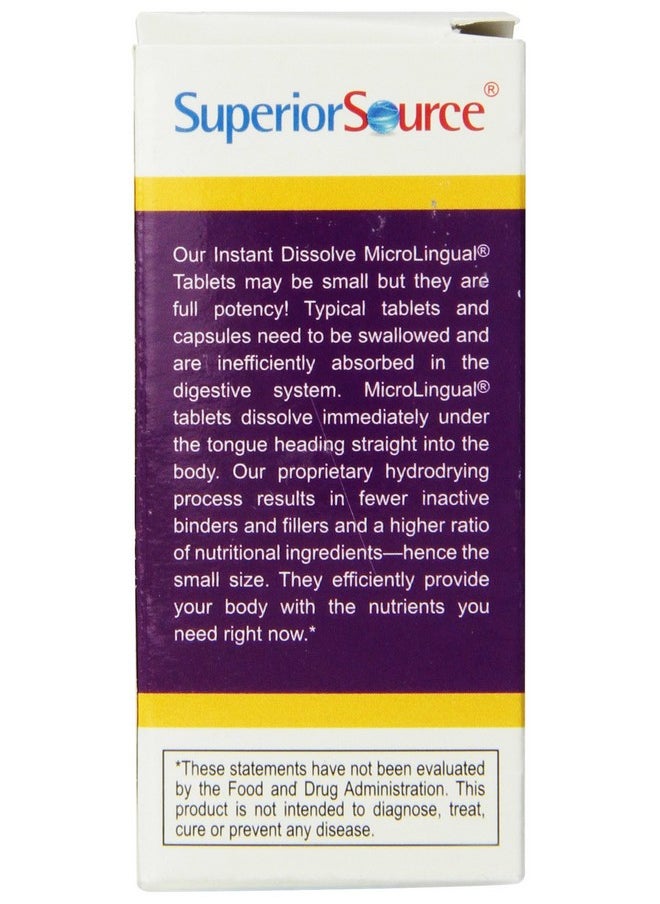 SuperiorSource®

Our Instant Dissolve MicroLingual® Tablets may be small but they are full potency! Typical tablets and capsules need to be swallowed and are inefficiently absorbed in the digestive system. MicroLingual® tablets dissolve immediately under the tongue heading straight into the body. Our proprietary hydrodrying process results in fewer inactive binders and fillers and a higher ratio of nutritional ingredients—hence the small size. They efficiently provide your body with the nutrients you need right now.*

*These statements have not been evaluated by the Food and Drug Administration. This product is not intended to diagnose, treat, cure or prevent any disease.